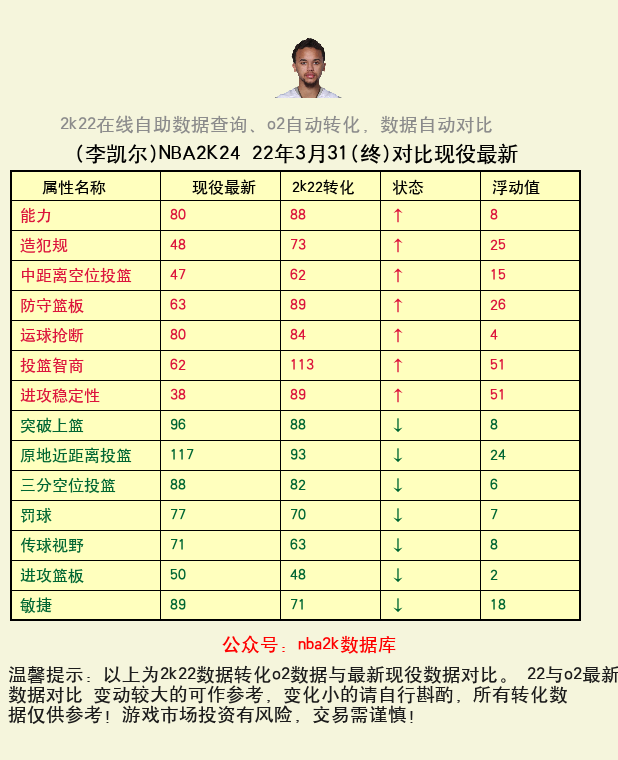 2k22在线自助数据查询、o2自动转化，数据自动对比

(李凯尔)NBA2K24 22年3月31(终)对比现役最新

| 属性名称 | 现役最新 | 2k22转化 | 状态 | 浮动值 |
|---|---|---|---|---|
| 能力 | 80 | 88 | ↑ | 8 |
| 造犯规 | 48 | 73 | ↑ | 25 |
| 中距离空位投篮 | 47 | 62 | ↑ | 15 |
| 防守篮板 | 63 | 89 | ↑ | 26 |
| 运球抢断 | 80 | 84 | ↑ | 4 |
| 投篮智商 | 62 | 113 | ↑ | 51 |
| 进攻稳定性 | 38 | 89 | ↑ | 51 |
| 突破上篮 | 96 | 88 | ↓ | 8 |
| 原地近距离投篮 | 117 | 93 | ↓ | 24 |
| 三分空位投篮 | 88 | 82 | ↓ | 6 |
| 罚球 | 77 | 70 | ↓ | 7 |
| 传球视野 | 71 | 63 | ↓ | 8 |
| 进攻篮板 | 50 | 48 | ↓ | 2 |
| 敏捷 | 89 | 71 | ↓ | 18 |

公众号：nba2k数据库

温馨提示：以上为2k22数据转化o2数据与最新现役数据对比。 22与o2最新数据对比 变动较大的可作参考，变化小的请自行斟酌，所有转化数据仅供参考！游戏市场投资有风险，交易需谨慎！